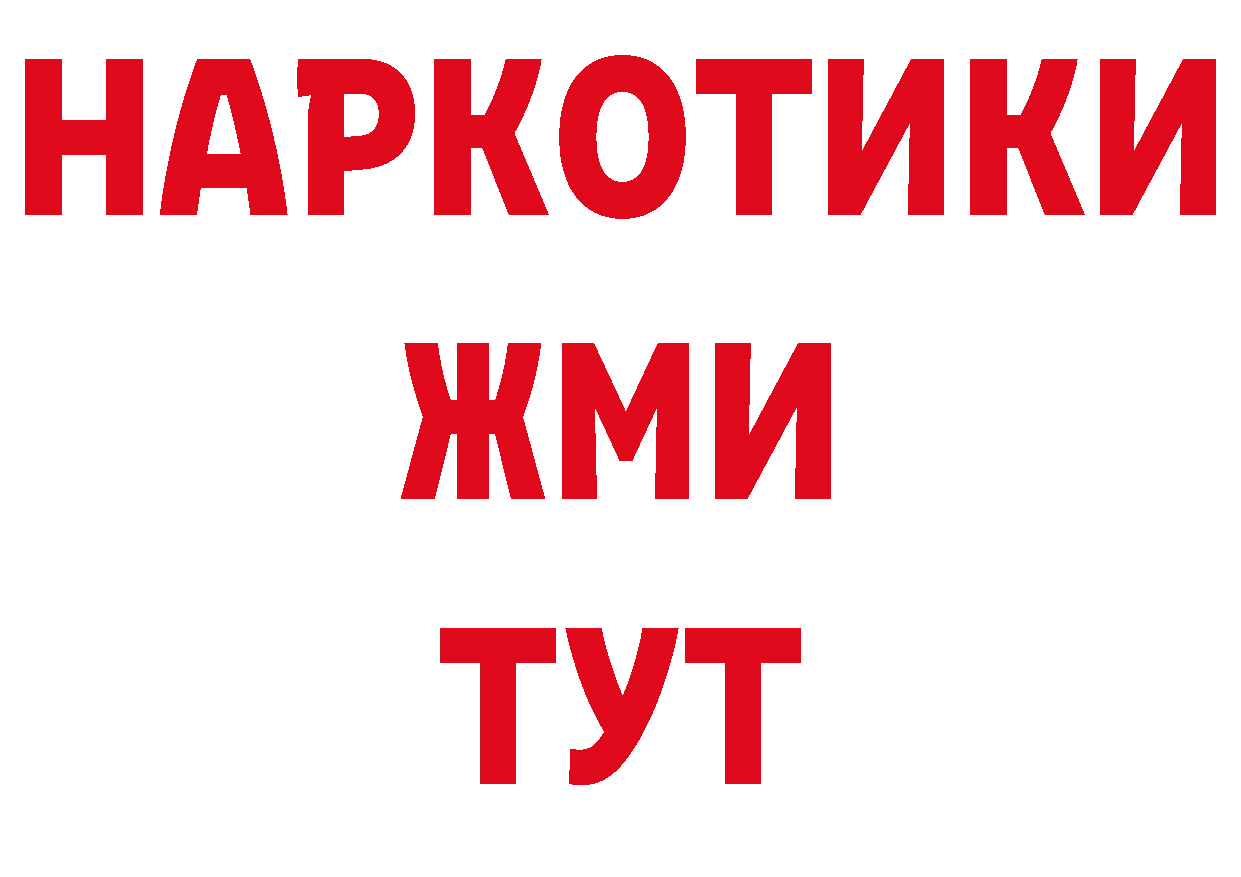 НАРКОТИКИ
ЖМИ
ТУТ